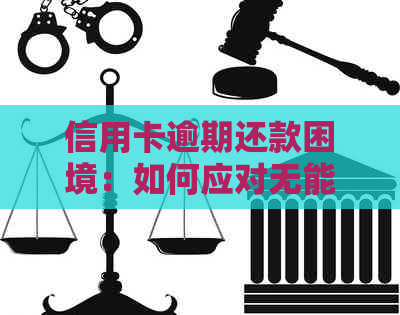 信用卡逾期还款困境：如何应对无能